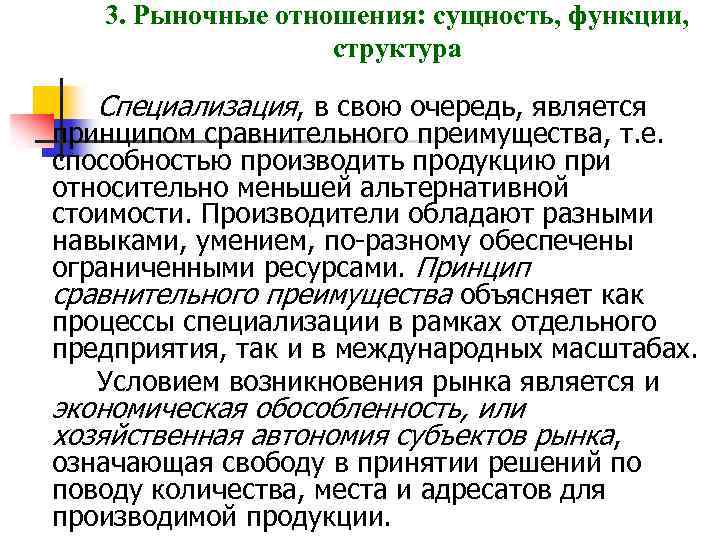 3. Рыночные отношения: сущность, функции, структура

Специализация, в свою очередь, является принципом сравнительного преимущества, т.е. способностью производить продукцию при относительно меньшей альтернативной стоимости. Производители обладают разными навыками, умением, по-разному обеспечены ограниченными ресурсами. Принцип сравнительного преимущества объясняет как процессы специализации в рамках отдельного предприятия, так и в международных масштабах.

Условием возникновения рынка является и экономическая обособленность, или хозяйственная автономия субъектов рынка, означающая свободу в принятии решений по поводу количества, места и адресатов для производимой продукции.